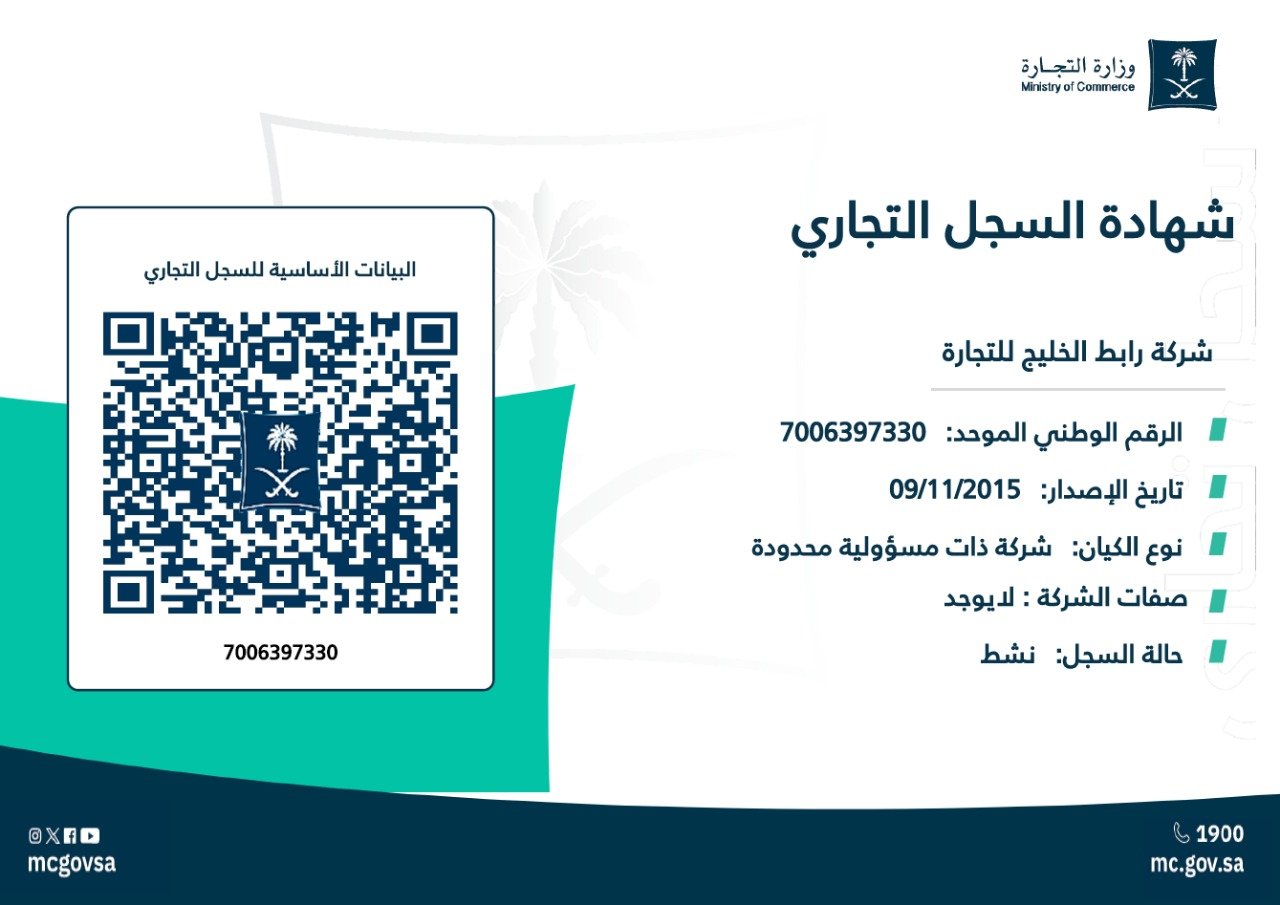 وزارة التجـارة
Ministry of Commerce

شهادة السجل التجاري

شركة رابط الخليج للتجارة

الرقم الوطني الموحد: 7006397330

تاريخ الإصدار: 09/11/2015

نوع الكيان: شركة ذات مسؤولية محدودة

صفات الشركة : لايوجد

حالة السجل: نشط

البيانات الأساسية للسجل التجاري

7006397330

1900
mc.gov.sa

mcgovsa